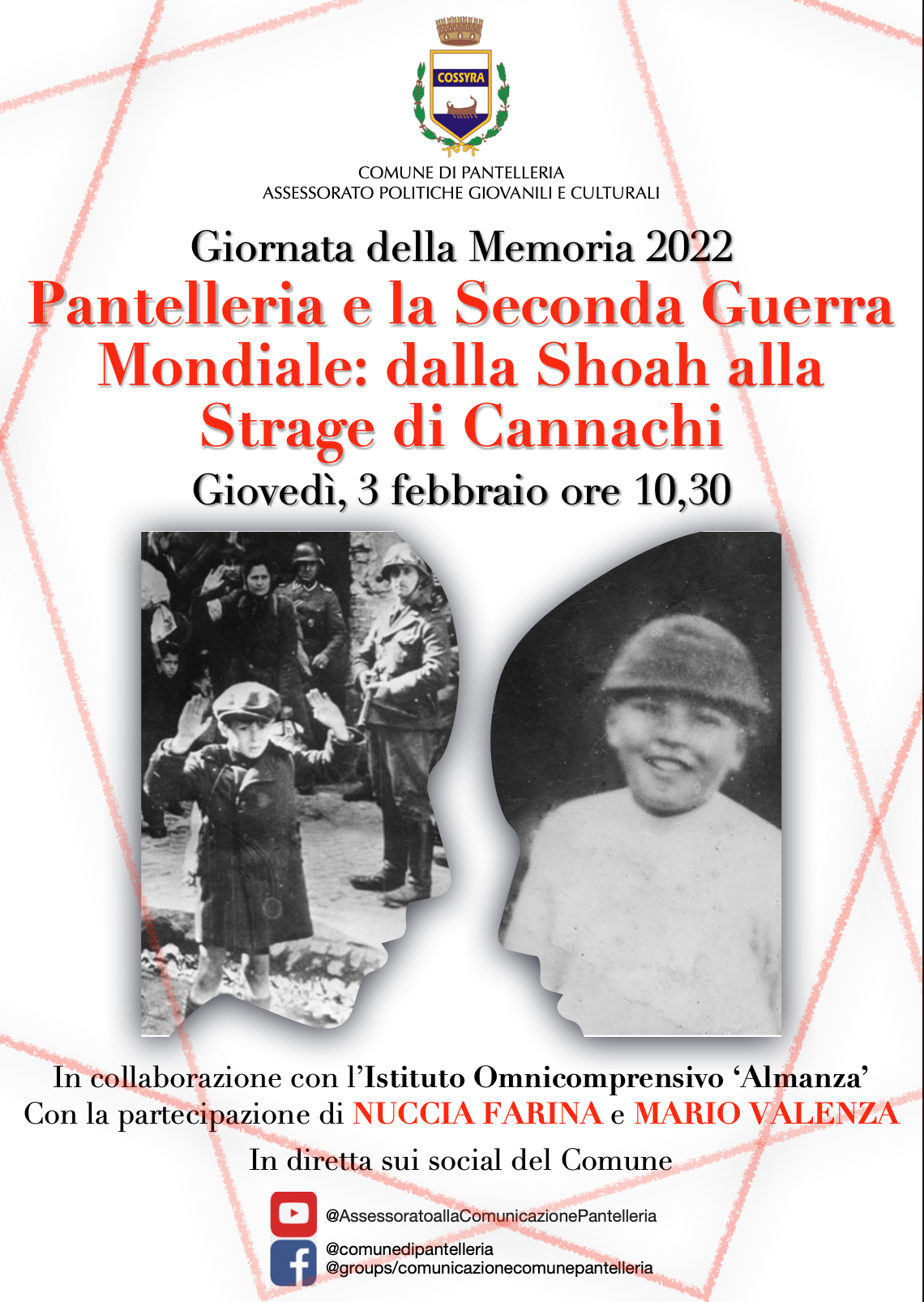 COSSYRA

COMUNE DI PANTELLERIA
ASSESSORATO POLITICHE GIOVANILI E CULTURALI

Giornata della Memoria 2022

Pantelleria e la Seconda Guerra Mondiale: dalla Shoah alla Strage di Cannachi

Giovedì, 3 febbraio ore 10,30

In collaborazione con l'Istituto Omnicomprensivo 'Almanza'
Con la partecipazione di NUCCIA FARINA e MARIO VALENZA

In diretta sui social del Comune

@AssessoratoallaComunicazionePantelleria

@comunedipantelleria
@groups/comunicazionecomunepantelleria